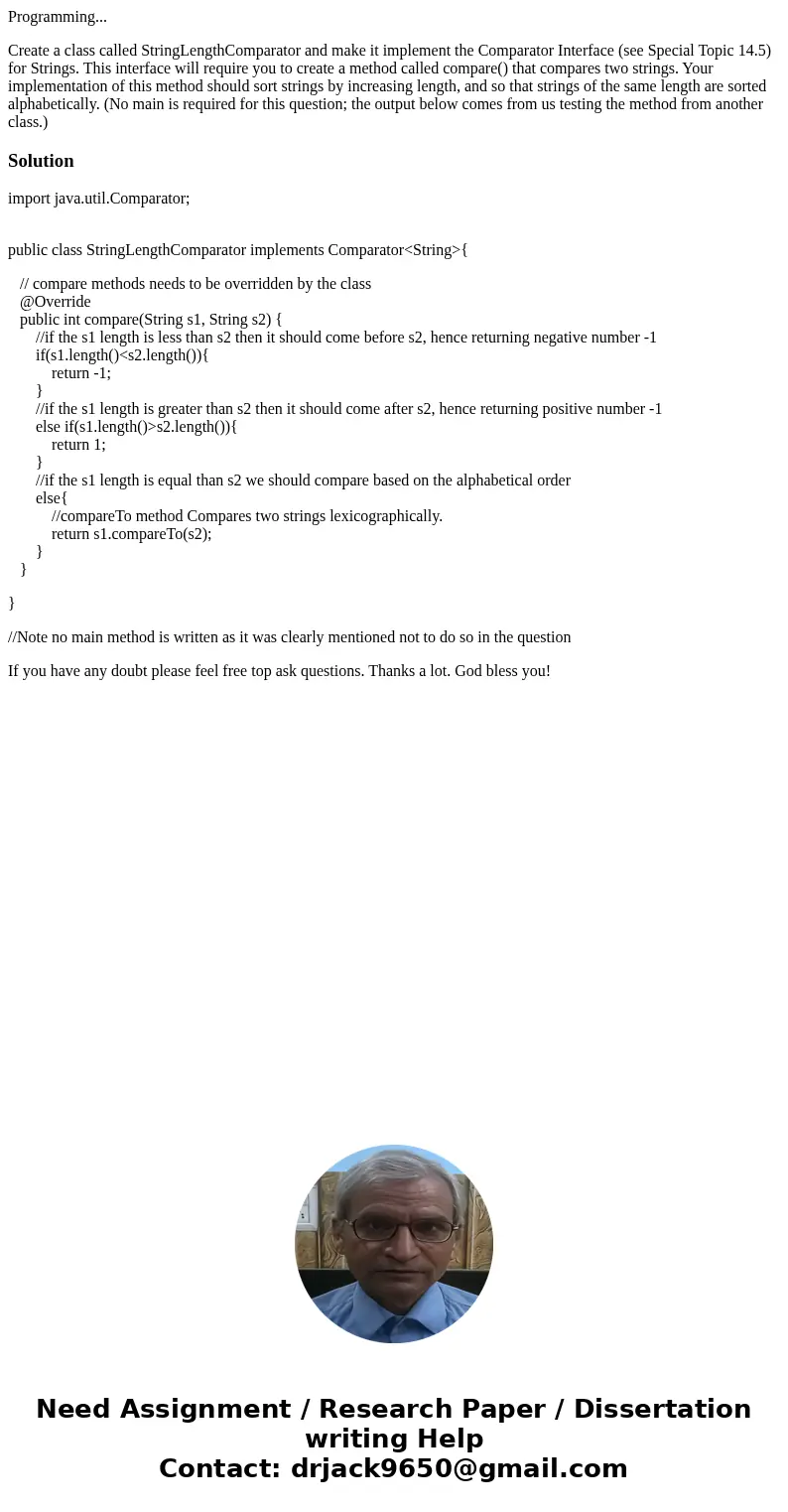 Programming...

Create a class called StringLengthComparator and make it implement the Comparator Interface (see Special Topic 14.5) for Strings. This interface will require you to create a method called compare() that compares two strings. Your implementation of this method should sort strings by increasing length, and so that strings of the same length are sorted alphabetically. (No main is required for this question; the output below comes from us testing the method from another class.)

Solution

import java.util.Comparator;

public class StringLengthComparator implements Comparator<String>{

// compare methods needs to be overridden by the class
@Override
public int compare(String s1, String s2) {
//if the s1 length is less than s2 then it should come before s2, hence returning negative number -1
if(s1.length()<s2.length()){
return -1;
}
//if the s1 length is greater than s2 then it should come after s2, hence returning positive number -1
else if(s1.length()>s2.length()){
return 1;
}
//if the s1 length is equal than s2 we should compare based on the alphabetical order
else{
//compareTo method Compares two strings lexicographically.
return s1.compareTo(s2);
}
}

}

//Note no main method is written as it was clearly mentioned not to do so in the question

If you have any doubt please feel free top ask questions. Thanks a lot. God bless you!

Need Assignment / Research Paper / Dissertation writing Help
Contact: drjack9650@gmail.com